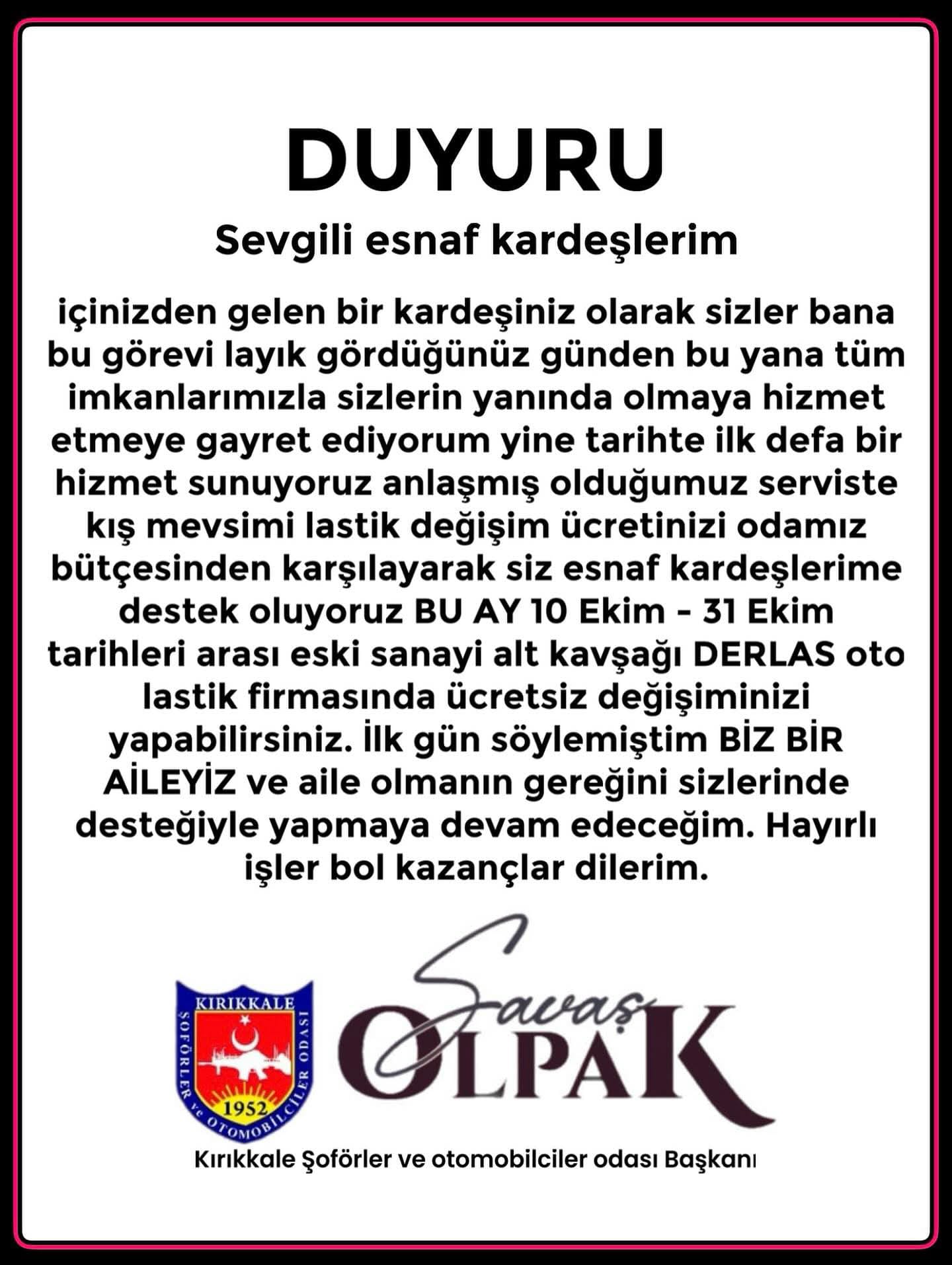 DUYURU

Sevgili esnaf kardeşlerim

içinizden gelen bir kardeşiniz olarak sizler bana bu görevi layık gördüğünüz günden bu yana tüm imkanlarımızla sizlerin yanında olmaya hizmet etmeye gayret ediyorum yine tarihte ilk defa bir hizmet sunuyoruz anlaşmış olduğumuz serviste kış mevsimi lastik değişim ücretinizi odamız bütçesinden karşılayarak siz esnaf kardeşlerime destek oluyoruz BU AY 10 Ekim - 31 Ekim tarihleri arası eski sanayi alt kavşağı DERLAS oto lastik firmasında ücretsiz değişiminizi yapabilirsiniz. İlk gün söylemiştim BİZ BİR AİLEYİZ ve aile olmanın gereğini sizlerinde desteğiyle yapmaya devam edeceğim. Hayırlı işler bol kazançlar dilerim.

KIRIKKALE
ŞOFÖRLER ve OTOMOBİLCİLER ODASI
1952

Savaş
OLPAK

Kırıkkale Şoförler ve otomobilciler odası Başkanı